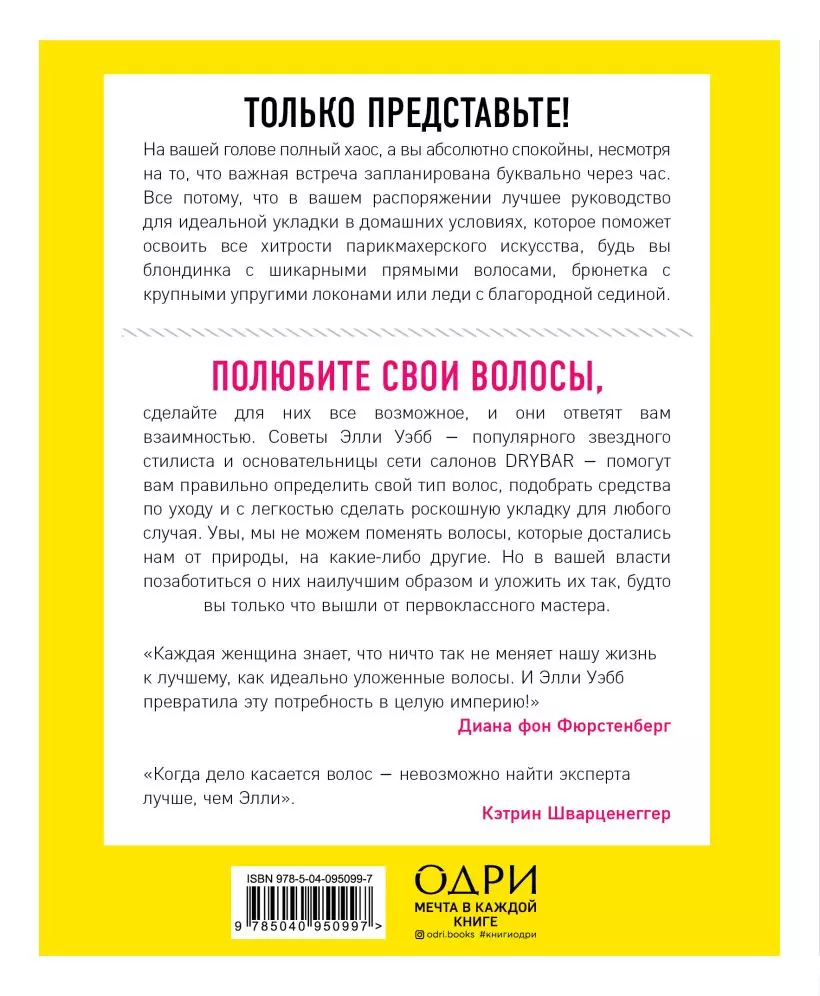 ТОЛЬКО ПРЕДСТАВЬТЕ!

На вашей голове полный хаос, а вы абсолютно спокойны, несмотря на то, что важная встреча запланирована буквально через час. Все потому, что в вашем распоряжении лучшее руководство для идеальной укладки в домашних условиях, которое поможет освоить все хитрости парикмахерского искусства, будь вы блондинка с шикарными прямыми волосами, брюнетка с крупными упругими локонами или леди с благородной сединой.

ПОЛЮБИТЕ СВОИ ВОЛОСЫ,

сделайте для них все возможное, и они ответят вам взаимностью. Советы Элли Уэбб — популярного звездного стилиста и основательницы сети салонов DRYBAR — помогут вам правильно определить свой тип волос, подобрать средства по уходу и с легкостью сделать роскошную укладку для любого случая. Увы, мы не можем поменять волосы, которые достались нам от природы, на какие-либо другие. Но в вашей власти позаботиться о них наилучшим образом и уложить их так, будто вы только что вышли от первоклассного мастера.

«Каждая женщина знает, что ничто так не меняет нашу жизнь к лучшему, как идеально уложенные волосы. И Элли Уэбб превратила эту потребность в целую империю!»
Диана фон Фюрстенберг

«Когда дело касается волос — невозможно найти эксперта лучше, чем Элли».
Кэтрин Шварценеггер

ISBN 978-5-04-095099-7
9 785040 950997 >

ОДРИ
МЕЧТА В КАЖДОЙ КНИГЕ
odri.books #книгиодри